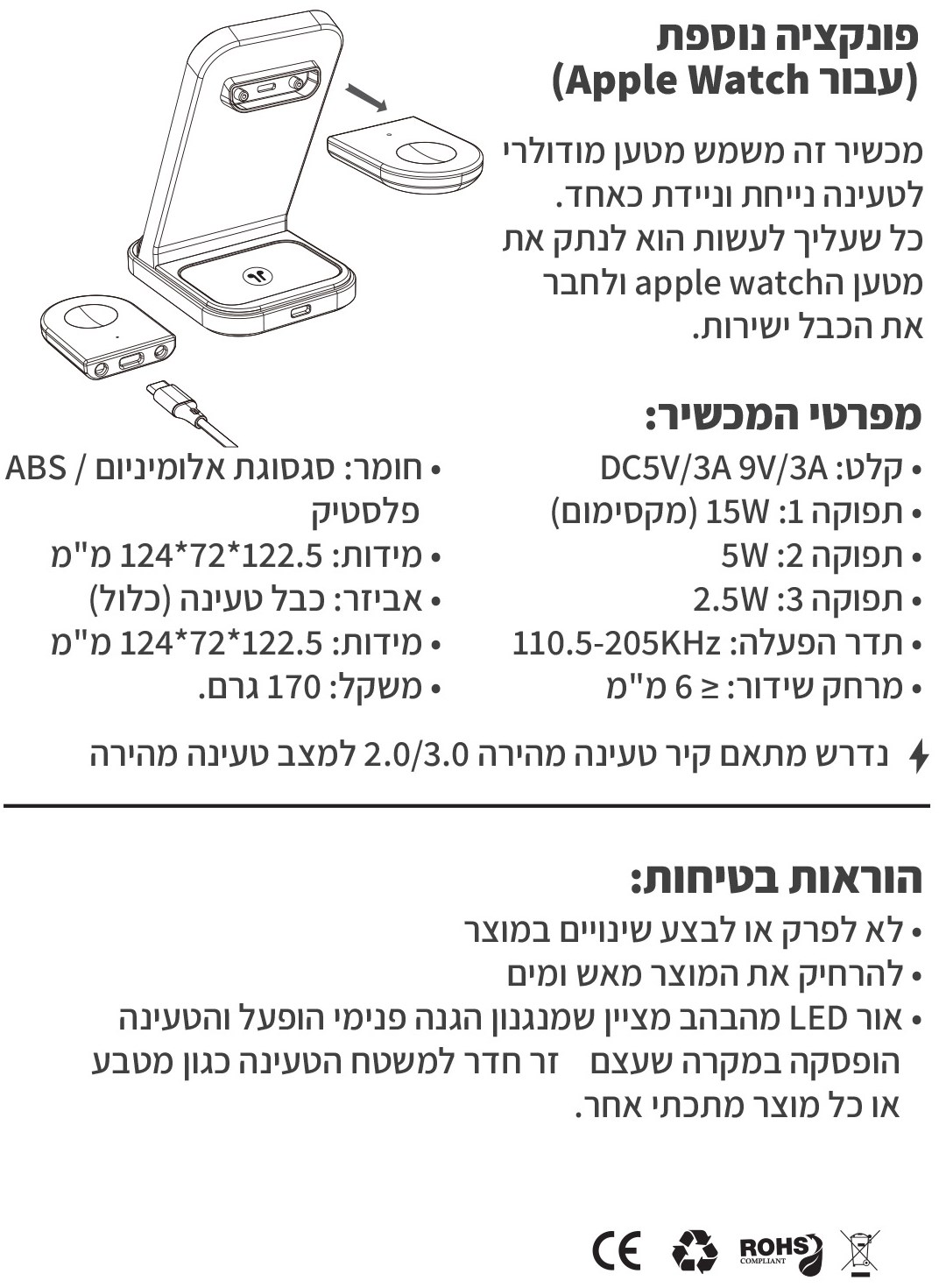 פונקציה נוספת
(עבור Apple Watch)

מכשיר זה משמש מטען מודולרי לטעינה נייחת וניידת כאחד. כל שעליך לעשות הוא לנתק את מטען הapple watch ולחבר את הכבל ישירות.

מפרטי המכשיר:

• קלט: DC5V/3A 9V/3A
• תפוקה 1: 15W (מקסימום)
• תפוקה 2: 5W
• תפוקה 3: 2.5W
• תדר הפעלה: 110.5-205KHz
• מרחק שידור: ≤ 6 מ"מ

• חומר: סגסוגת אלומיניום / ABS פלסטיק
• מידות: 122.5*72*124 מ"מ
• אביזר: כבל טעינה (כלול)
• מידות: 122.5*72*124 מ"מ
• משקל: 170 גרם.

נדרש מתאם קיר טעינה מהירה 2.0/3.0 למצב טעינה מהירה

הוראות בטיחות:

• לא לפרק או לבצע שינויים במוצר
• להרחיק את המוצר מאש ומים
• אור LED מהבהב מציין שמנגנון הגנה פנימי הופעל והטעינה הופסקה במקרה שעצם זר חדר למשטח הטעינה כגון מטבע או כל מוצר מתכתי אחר.

CE ROHS COMPLIANT